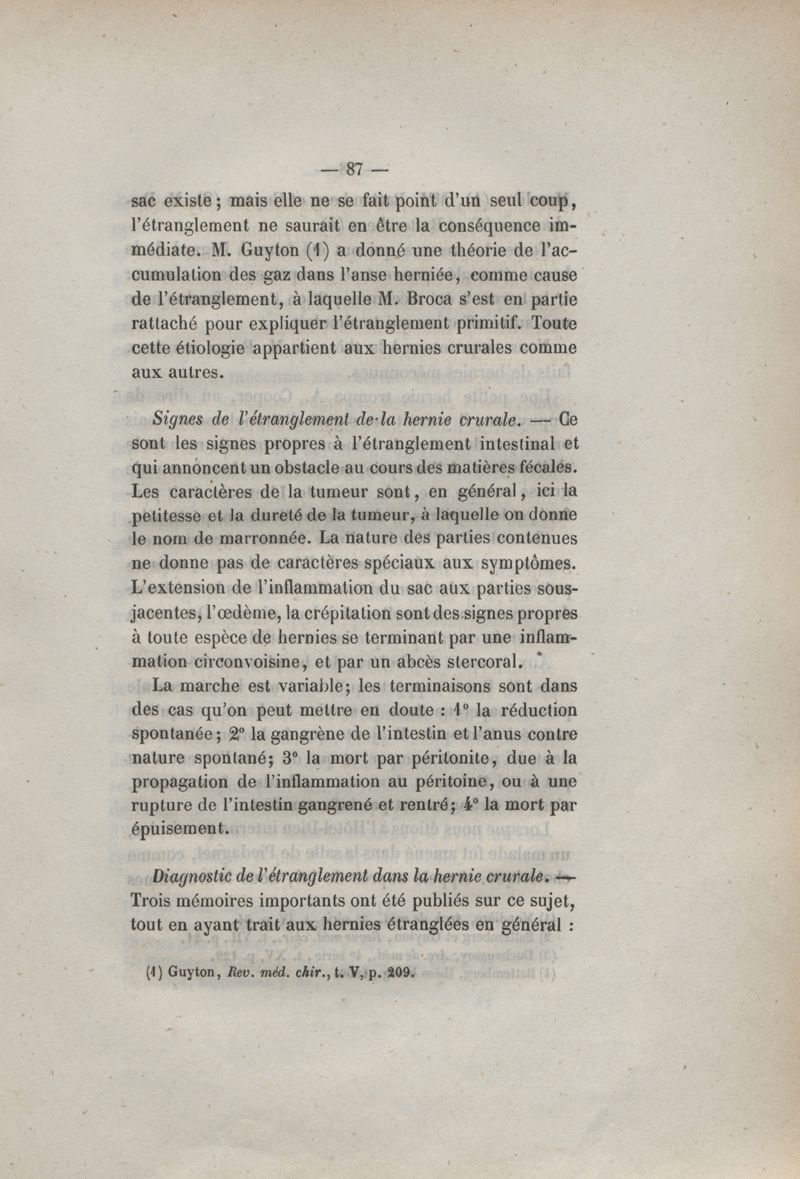 — 87 —

sac existe ; mais elle ne se fait point d'un seul coup, l'étranglement ne saurait en être la conséquence immédiate. M. Guyton (1) a donné une théorie de l'accumulation des gaz dans l'anse herniée, comme cause de l'étranglement, à laquelle M. Broca s'est en partie rattaché pour expliquer l'étranglement primitif. Toute cette étiologie appartient aux hernies crurales comme aux autres.

Signes de l'étranglement de la hernie crurale. — Ce sont les signes propres à l'étranglement intestinal et qui annoncent un obstacle au cours des matières fécales. Les caractères de la tumeur sont, en général, ici la petitesse et la dureté de la tumeur, à laquelle on donne le nom de marronnée. La nature des parties contenues ne donne pas de caractères spéciaux aux symptômes. L'extension de l'inflammation du sac aux parties sous-jacentes, l'œdème, la crépitation sont des signes propres à toute espèce de hernies se terminant par une inflammation circonvoisine, et par un abcès stercoral.

La marche est variable; les terminaisons sont dans des cas qu'on peut mettre en doute : 1° la réduction spontanée; 2° la gangrène de l'intestin et l'anus contre nature spontané; 3° la mort par péritonite, due à la propagation de l'inflammation au péritoine, ou à une rupture de l'intestin gangrené et rentré; 4° la mort par épuisement.

Diagnostic de l'étranglement dans la hernie crurale. — Trois mémoires importants ont été publiés sur ce sujet, tout en ayant trait aux hernies étranglées en général :

(1) Guyton, Rev. méd. chir., t. V, p. 209.